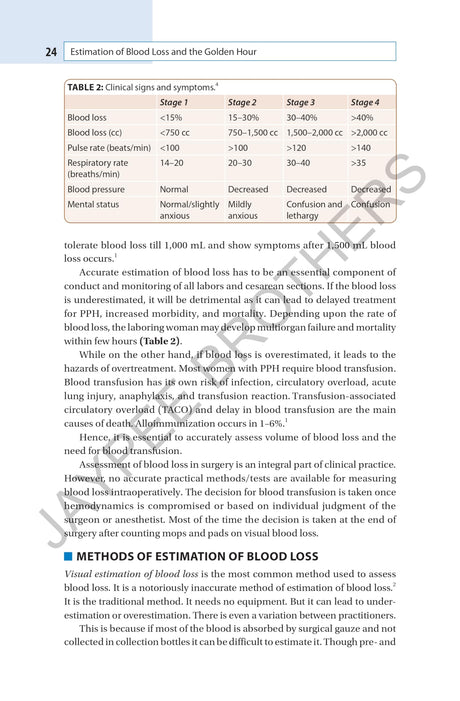 24 Estimation of Blood Loss and the Golden Hour

TABLE 2: Clinical signs and symptoms.$^4$

| | Stage 1 | Stage 2 | Stage 3 | Stage 4 |
|---|---|---|---|---|
| Blood loss | <15% | 15–30% | 30–40% | >40% |
| Blood loss (cc) | <750 cc | 750–1,500 cc | 1,500–2,000 cc | >2,000 cc |
| Pulse rate (beats/min) | <100 | >100 | >120 | >140 |
| Respiratory rate (breaths/min) | 14–20 | 20–30 | 30–40 | >35 |
| Blood pressure | Normal | Decreased | Decreased | Decreased |
| Mental status | Normal/slightly anxious | Mildly anxious | Confusion and lethargy | Confusion |

tolerate blood loss till 1,000 mL and show symptoms after 1,500 mL blood loss occurs.$^1$

Accurate estimation of blood loss has to be an essential component of conduct and monitoring of all labors and cesarean sections. If the blood loss is underestimated, it will be detrimental as it can lead to delayed treatment for PPH, increased morbidity, and mortality. Depending upon the rate of blood loss, the laboring woman may develop multiorgan failure and mortality within few hours (Table 2).

While on the other hand, if blood loss is overestimated, it leads to the hazards of overtreatment. Most women with PPH require blood transfusion. Blood transfusion has its own risk of infection, circulatory overload, acute lung injury, anaphylaxis, and transfusion reaction. Transfusion-associated circulatory overload (TACO) and delay in blood transfusion are the main causes of death. Alloimmunization occurs in 1–6%.$^1$

Hence, it is essential to accurately assess volume of blood loss and the need for blood transfusion.

Assessment of blood loss in surgery is an integral part of clinical practice. However, no accurate practical methods/tests are available for measuring blood loss intraoperatively. The decision for blood transfusion is taken once hemodynamics is compromised or based on individual judgment of the surgeon or anesthetist. Most of the time the decision is taken at the end of surgery after counting mops and pads on visual blood loss.

METHODS OF ESTIMATION OF BLOOD LOSS

Visual estimation of blood loss is the most common method used to assess blood loss. It is a notoriously inaccurate method of estimation of blood loss.$^2$ It is the traditional method. It needs no equipment. But it can lead to underestimation or overestimation. There is even a variation between practitioners.

This is because if most of the blood is absorbed by surgical gauze and not collected in collection bottles it can be difficult to estimate it. Though pre- and

JAYPEE BROTHERS